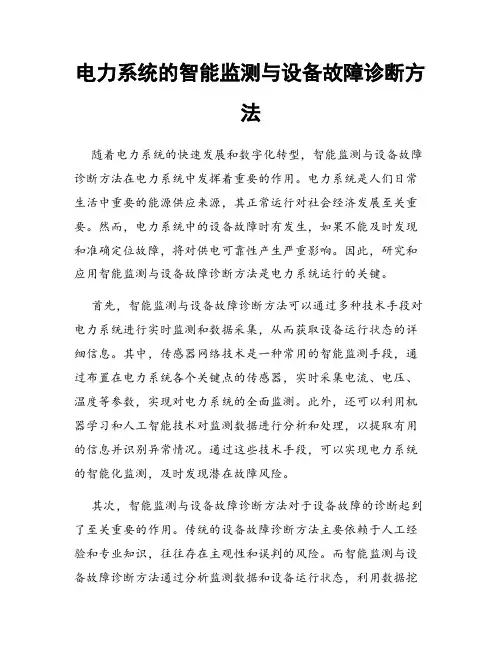 电力系统的智能监测与设备故障诊断方法

随着电力系统的快速发展和数字化转型，智能监测与设备故障诊断方法在电力系统中发挥着重要的作用。电力系统是人们日常生活中重要的能源供应来源，其正常运行对社会经济发展至关重要。然而，电力系统中的设备故障时有发生，如果不能及时发现和准确定位故障，将对供电可靠性产生严重影响。因此，研究和应用智能监测与设备故障诊断方法是电力系统运行的关键。

首先，智能监测与设备故障诊断方法可以通过多种技术手段对电力系统进行实时监测和数据采集，从而获取设备运行状态的详细信息。其中，传感器网络技术是一种常用的智能监测手段，通过布置在电力系统各个关键点的传感器，实时采集电流、电压、温度等参数，实现对电力系统的全面监测。此外，还可以利用机器学习和人工智能技术对监测数据进行分析和处理，以提取有用的信息并识别异常情况。通过这些技术手段，可以实现电力系统的智能化监测，及时发现潜在故障风险。

其次，智能监测与设备故障诊断方法对于设备故障的诊断起到了至关重要的作用。传统的设备故障诊断方法主要依赖于人工经验和专业知识，往往存在主观性和误判的风险。而智能监测与设备故障诊断方法通过分析监测数据和设备运行状态，利用数据挖